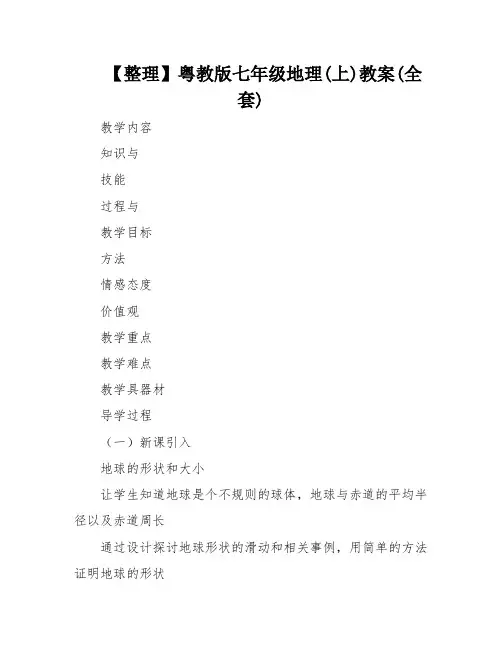 【整理】粤教版七年级地理(上)教案(全套)

教学内容

知识与

技能

过程与

教学目标

方法

情感态度

价值观

教学重点

教学难点

教学具器材

导学过程

（一）新课引入

地球的形状和大小

让学生知道地球是个不规则的球体，地球与赤道的平均半径以及赤道周长

通过设计探讨地球形状的滑动和相关事例，用简单的方法证明地球的形状